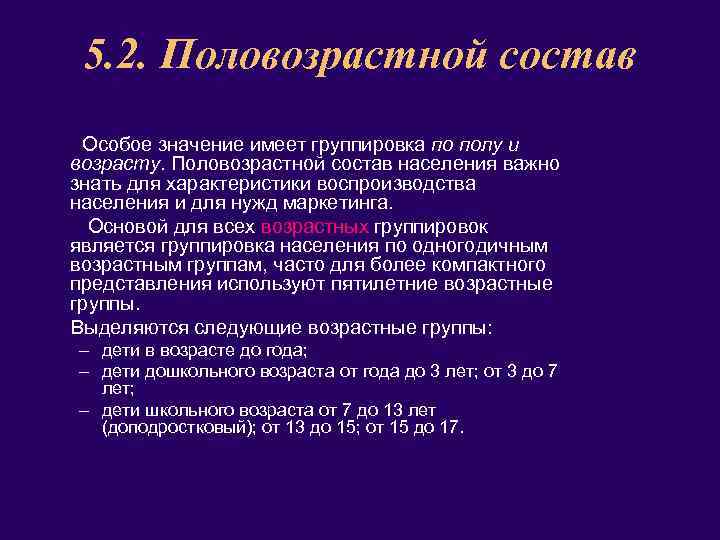 5.2. Половозрастной состав

Особое значение имеет группировка по полу и возрасту. Половозрастной состав населения важно знать для характеристики воспроизводства населения и для нужд маркетинга.

Основой для всех возрастных группировок является группировка населения по одногодичным возрастным группам, часто для более компактного представления используют пятилетние возрастные группы.

Выделяются следующие возрастные группы:
– дети в возрасте до года;
– дети дошкольного возраста от года до 3 лет; от 3 до 7 лет;
– дети школьного возраста от 7 до 13 лет (доподростковый); от 13 до 15; от 15 до 17.